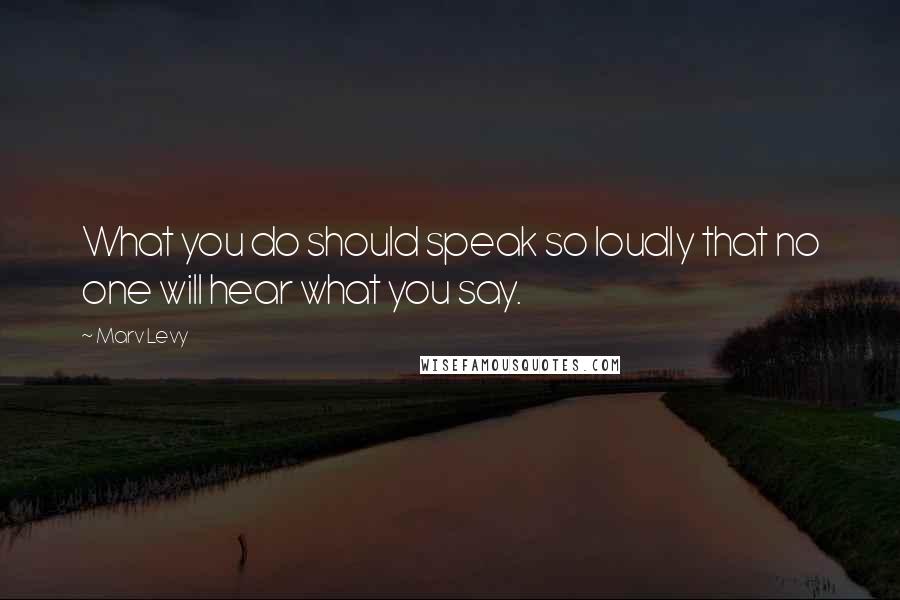 What you do should speak so loudly that no one will hear what you say.

~ Marv Levy

WISEFAMOUSQUOTES.COM